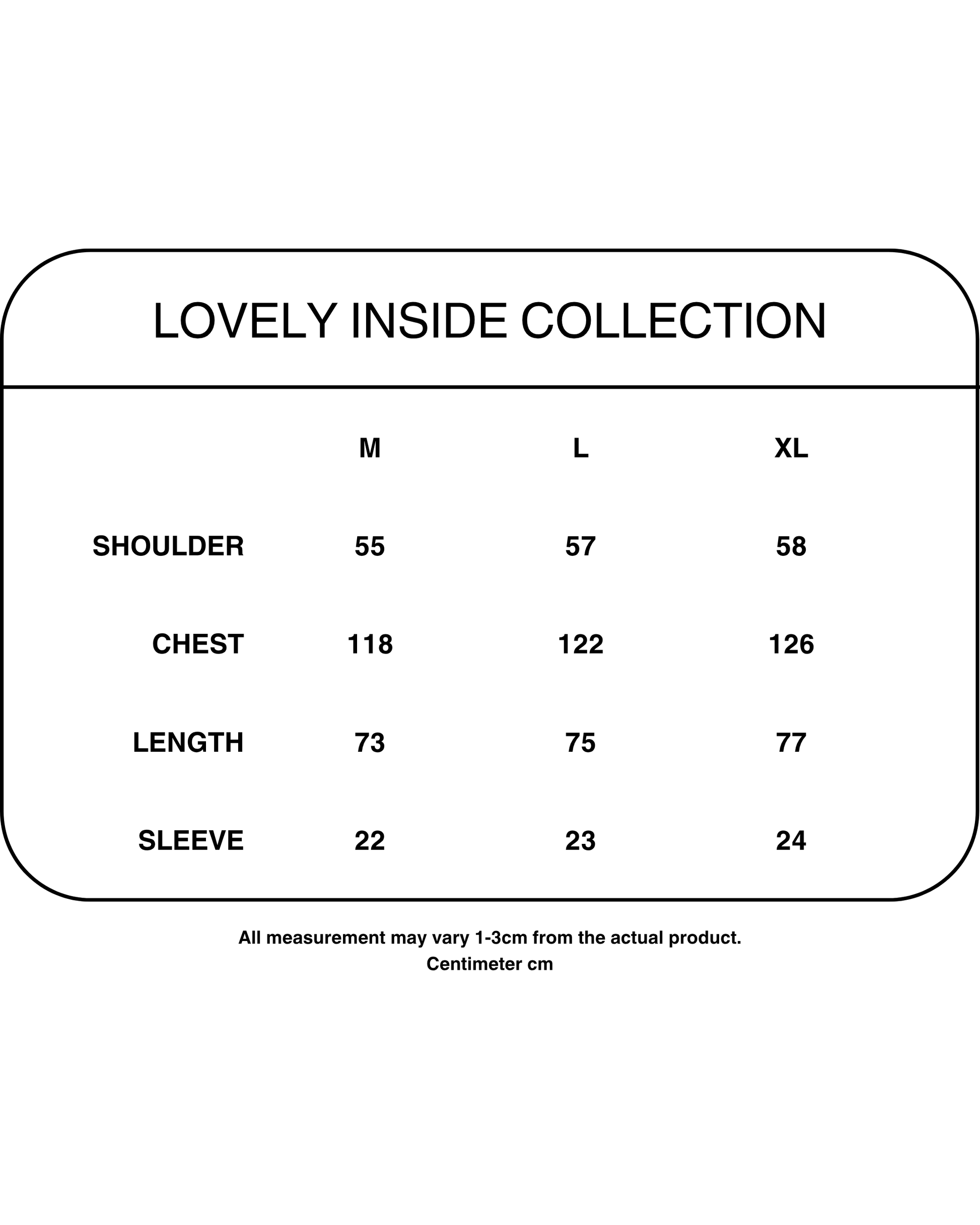 LOVELY INSIDE COLLECTION

|  | M | L | XL |
|---|---|---|---|
| SHOULDER | 55 | 57 | 58 |
| CHEST | 118 | 122 | 126 |
| LENGTH | 73 | 75 | 77 |
| SLEEVE | 22 | 23 | 24 |

All measurement may vary 1-3cm from the actual product.
Centimeter cm